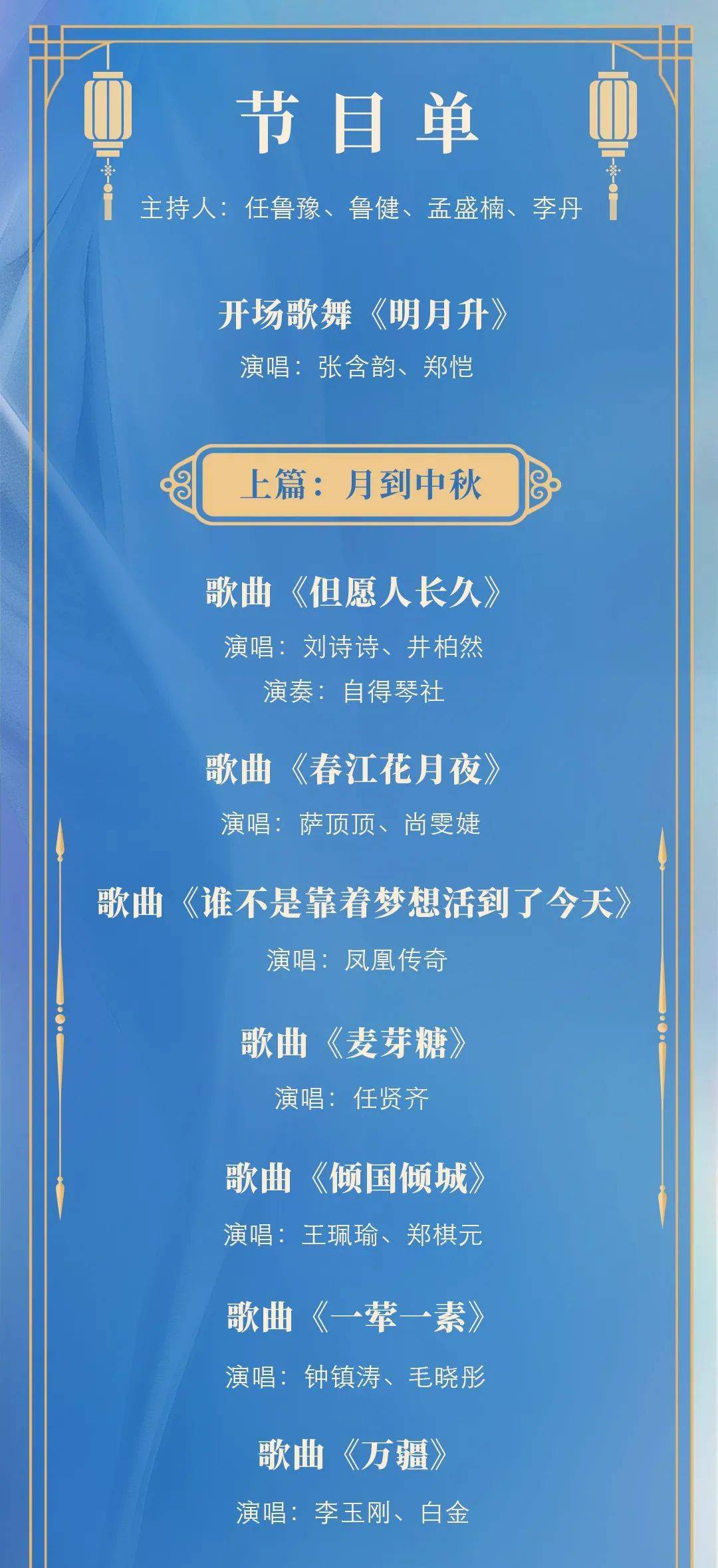 节目单

主持人：任鲁豫、鲁健、孟盛楠、李丹

开场歌舞《明月升》
演唱：张含韵、郑恺

上篇：月到中秋

歌曲《但愿人长久》
演唱：刘诗诗、井柏然
演奏：自得琴社

歌曲《春江花月夜》
演唱：萨顶顶、尚雯婕

歌曲《谁不是靠着梦想活到了今天》
演唱：凤凰传奇

歌曲《麦芽糖》
演唱：任贤齐

歌曲《倾国倾城》
演唱：王珮瑜、郑棋元

歌曲《一荤一素》
演唱：钟镇涛、毛晓彤

歌曲《万疆》
演唱：李玉刚、白金